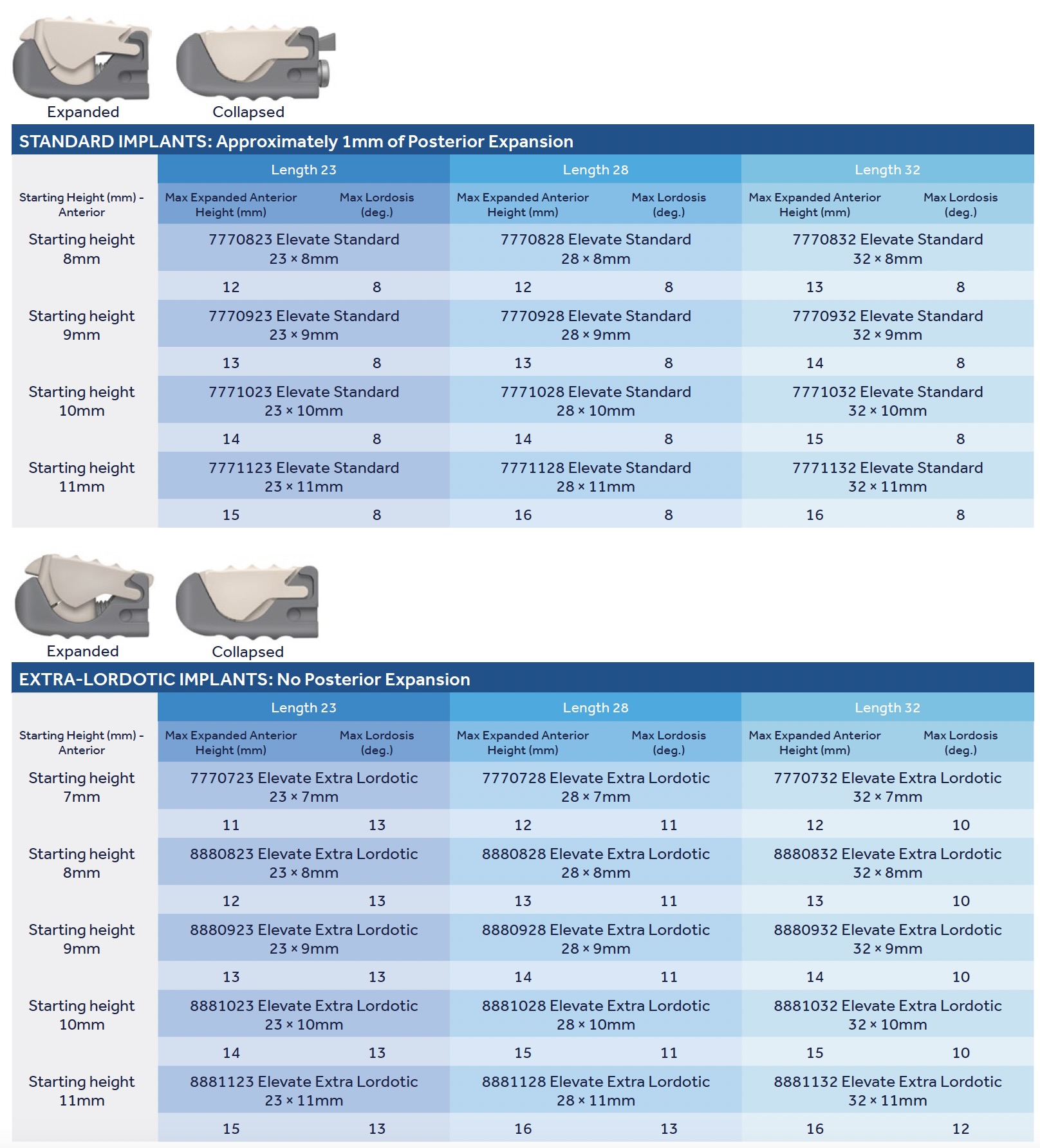 Expanded Collapsed

STANDARD IMPLANTS: Approximately 1mm of Posterior Expansion

| | Length 23 | | Length 28 | | Length 32 | |
|---|---|---|---|---|---|---|
| Starting Height (mm) - Anterior | Max Expanded Anterior Height (mm) | Max Lordosis (deg.) | Max Expanded Anterior Height (mm) | Max Lordosis (deg.) | Max Expanded Anterior Height (mm) | Max Lordosis (deg.) |
| Starting height 8mm | 7770823 Elevate Standard 23 × 8mm | | 7770828 Elevate Standard 28 × 8mm | | 7770832 Elevate Standard 32 × 8mm | |
| | 12 | 8 | 12 | 8 | 13 | 8 |
| Starting height 9mm | 7770923 Elevate Standard 23 × 9mm | | 7770928 Elevate Standard 28 × 9mm | | 7770932 Elevate Standard 32 × 9mm | |
| | 13 | 8 | 13 | 8 | 14 | 8 |
| Starting height 10mm | 7771023 Elevate Standard 23 × 10mm | | 7771028 Elevate Standard 28 × 10mm | | 7771032 Elevate Standard 32 × 10mm | |
| | 14 | 8 | 14 | 8 | 15 | 8 |
| Starting height 11mm | 7771123 Elevate Standard 23 × 11mm | | 7771128 Elevate Standard 28 × 11mm | | 7771132 Elevate Standard 32 × 11mm | |
| | 15 | 8 | 16 | 8 | 16 | 8 |

Expanded Collapsed

EXTRA-LORDOTIC IMPLANTS: No Posterior Expansion

| | Length 23 | | Length 28 | | Length 32 | |
|---|---|---|---|---|---|---|
| Starting Height (mm) - Anterior | Max Expanded Anterior Height (mm) | Max Lordosis (deg.) | Max Expanded Anterior Height (mm) | Max Lordosis (deg.) | Max Expanded Anterior Height (mm) | Max Lordosis (deg.) |
| Starting height 7mm | 7770723 Elevate Extra Lordotic 23 × 7mm | | 7770728 Elevate Extra Lordotic 28 × 7mm | | 7770732 Elevate Extra Lordotic 32 × 7mm | |
| | 11 | 13 | 12 | 11 | 12 | 10 |
| Starting height 8mm | 8880823 Elevate Extra Lordotic 23 × 8mm | | 8880828 Elevate Extra Lordotic 28 × 8mm | | 8880832 Elevate Extra Lordotic 32 × 8mm | |
| | 12 | 13 | 13 | 11 | 13 | 10 |
| Starting height 9mm | 8880923 Elevate Extra Lordotic 23 × 9mm | | 8880928 Elevate Extra Lordotic 28 × 9mm | | 8880932 Elevate Extra Lordotic 32 × 9mm | |
| | 13 | 13 | 14 | 11 | 14 | 10 |
| Starting height 10mm | 8881023 Elevate Extra Lordotic 23 × 10mm | | 8881028 Elevate Extra Lordotic 28 × 10mm | | 8881032 Elevate Extra Lordotic 32 × 10mm | |
| | 14 | 13 | 15 | 11 | 15 | 10 |
| Starting height 11mm | 8881123 Elevate Extra Lordotic 23 × 11mm | | 8881128 Elevate Extra Lordotic 28 × 11mm | | 8881132 Elevate Extra Lordotic 32 × 11mm | |
| | 15 | 13 | 16 | 13 | 16 | 12 |